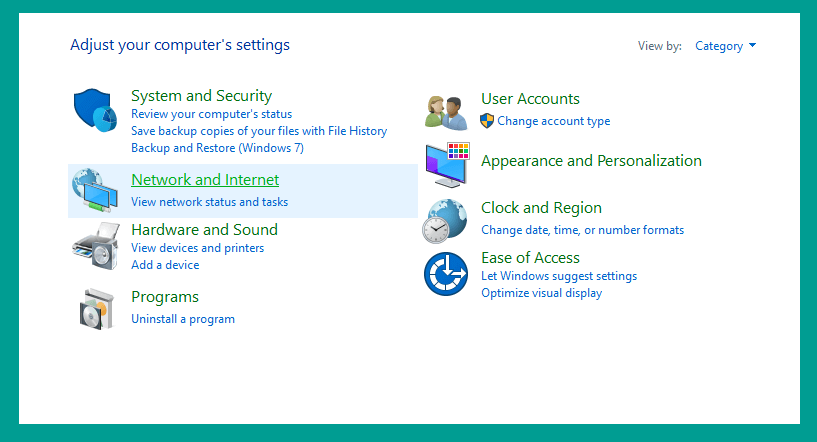 Adjust your computer's settings

View by: Category

System and Security
Review your computer's status
Save backup copies of your files with File History
Backup and Restore (Windows 7)

Network and Internet
View network status and tasks

Hardware and Sound
View devices and printers
Add a device

Programs
Uninstall a program

User Accounts
Change account type

Appearance and Personalization

Clock and Region
Change date, time, or number formats

Ease of Access
Let Windows suggest settings
Optimize visual display